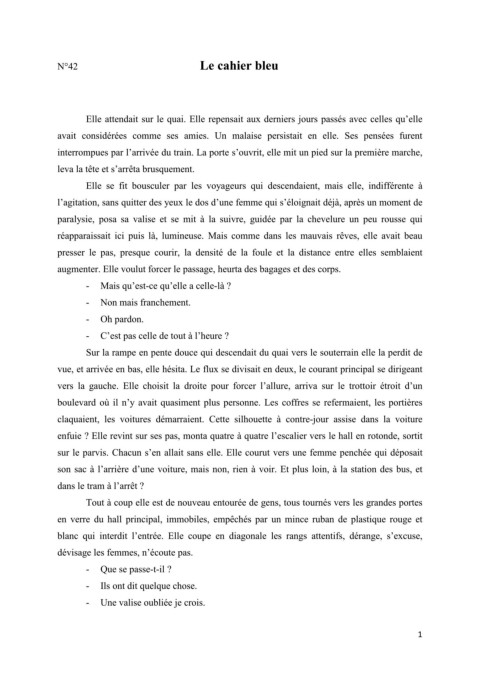 N°42

Le cahier bleu

Elle attendait sur le quai. Elle repensait aux derniers jours passés avec celles qu'elle avait considérées comme ses amies. Un malaise persistait en elle. Ses pensées furent interrompues par l'arrivée du train. La porte s'ouvrit, elle mit un pied sur la première marche, leva la tête et s'arrêta brusquement.

Elle se fit bousculer par les voyageurs qui descendaient, mais elle, indifférente à l'agitation, sans quitter des yeux le dos d'une femme qui s'éloignait déjà, après un moment de paralysie, posa sa valise et se mit à la suivre, guidée par la chevelure un peu rousse qui réapparaissait ici puis là, lumineuse. Mais comme dans les mauvais rêves, elle avait beau presser le pas, presque courir, la densité de la foule et la distance entre elles semblaient augmenter. Elle voulut forcer le passage, heurta des bagages et des corps.

- Mais qu'est-ce qu'elle a celle-là ?
- Non mais franchement.
- Oh pardon.
- C'est pas celle de tout à l'heure ?

Sur la rampe en pente douce qui descendait du quai vers le souterrain elle la perdit de vue, et arrivée en bas, elle hésita. Le flux se divisait en deux, le courant principal se dirigeant vers la gauche. Elle choisit la droite pour forcer l'allure, arriva sur le trottoir étroit d'un boulevard où il n'y avait quasiment plus personne. Les coffres se refermaient, les portières claquaient, les voitures démarraient. Cette silhouette à contre-jour assise dans la voiture enfuie ? Elle revint sur ses pas, monta quatre à quatre l'escalier vers le hall en rotonde, sortit sur le parvis. Chacun s'en allait sans elle. Elle courut vers une femme penchée qui déposait son sac à l'arrière d'une voiture, mais non, rien à voir. Et plus loin, à la station des bus, et dans le tram à l'arrêt ?

Tout à coup elle est de nouveau entourée de gens, tous tournés vers les grandes portes en verre du hall principal, immobiles, empêchés par un mince ruban de plastique rouge et blanc qui interdit l'entrée. Elle coupe en diagonale les rangs attentifs, dérange, s'excuse, dévisage les femmes, n'écoute pas.

- Que se passe-t-il ?
- Ils ont dit quelque chose.
- Une valise oubliée je crois.

1